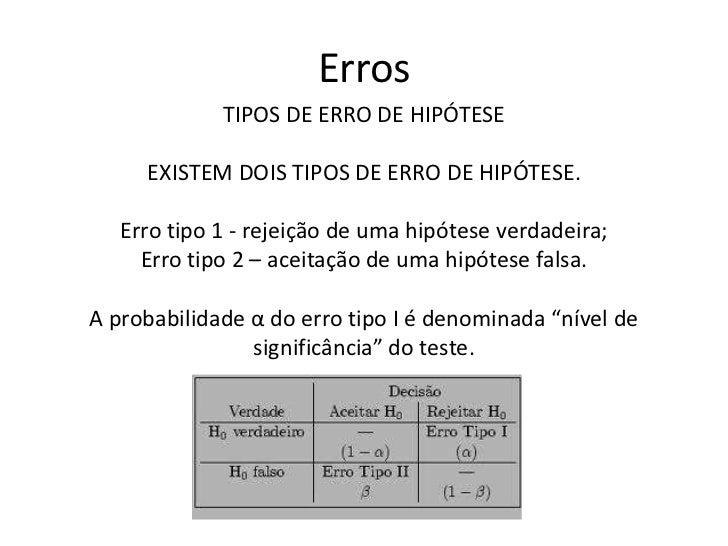 Erros

TIPOS DE ERRO DE HIPÓTESE

EXISTEM DOIS TIPOS DE ERRO DE HIPÓTESE.

Erro tipo 1 - rejeição de uma hipótese verdadeira;
Erro tipo 2 – aceitação de uma hipótese falsa.

A probabilidade α do erro tipo I é denominada “nível de significância” do teste.

| | Decisão | |
|---|---|---|
| Verdade | Aceitar $H_0$ | Rejeitar $H_0$ |
| $H_0$ verdadeiro | — $(1-\alpha)$ | Erro Tipo I $(\alpha)$ |
| $H_0$ falso | Erro Tipo II $\beta$ | — $(1-\beta)$ |